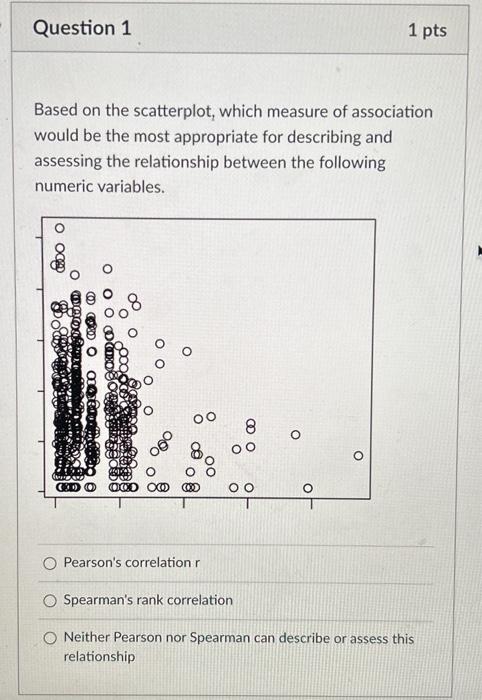 Question 1

1 pts

Based on the scatterplot, which measure of association would be the most appropriate for describing and assessing the relationship between the following numeric variables.

Pearson's correlation r

Spearman's rank correlation

Neither Pearson nor Spearman can describe or assess this relationship